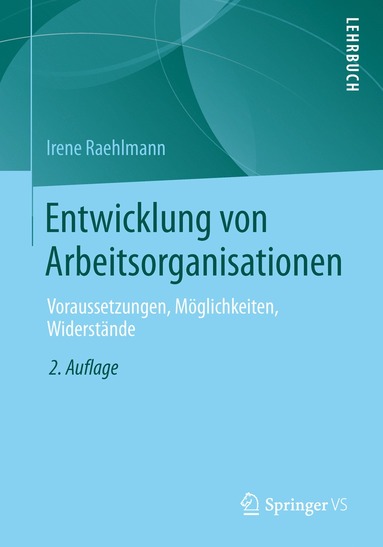 LEHRBUCH

Irene Raehlmann

Entwicklung von Arbeitsorganisationen

Voraussetzungen, Möglichkeiten, Widerstände

2. Auflage

Springer VS